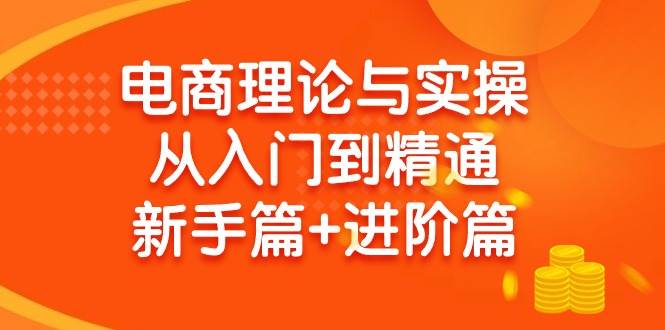 电商理论与实操
从入门到精通
新手篇+进阶篇